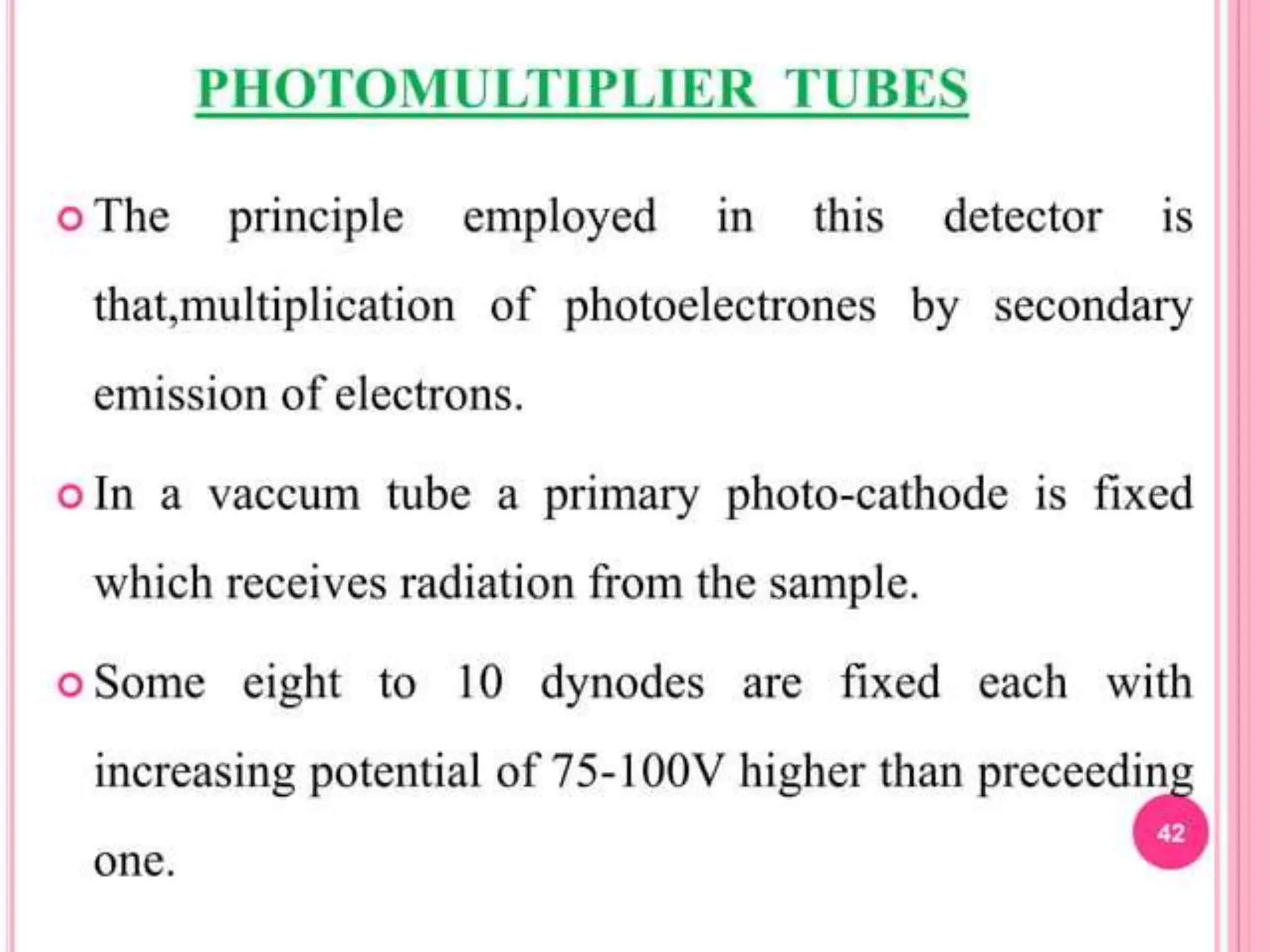 PHOTOMULTIPLIER TUBES

The principle employed in this detector is that,multiplication of photoelectrones by secondary emission of electrons.

In a vaccum tube a primary photo-cathode is fixed which receives radiation from the sample.

Some eight to 10 dynodes are fixed each with increasing potential of 75-100V higher than preceeding one.

42